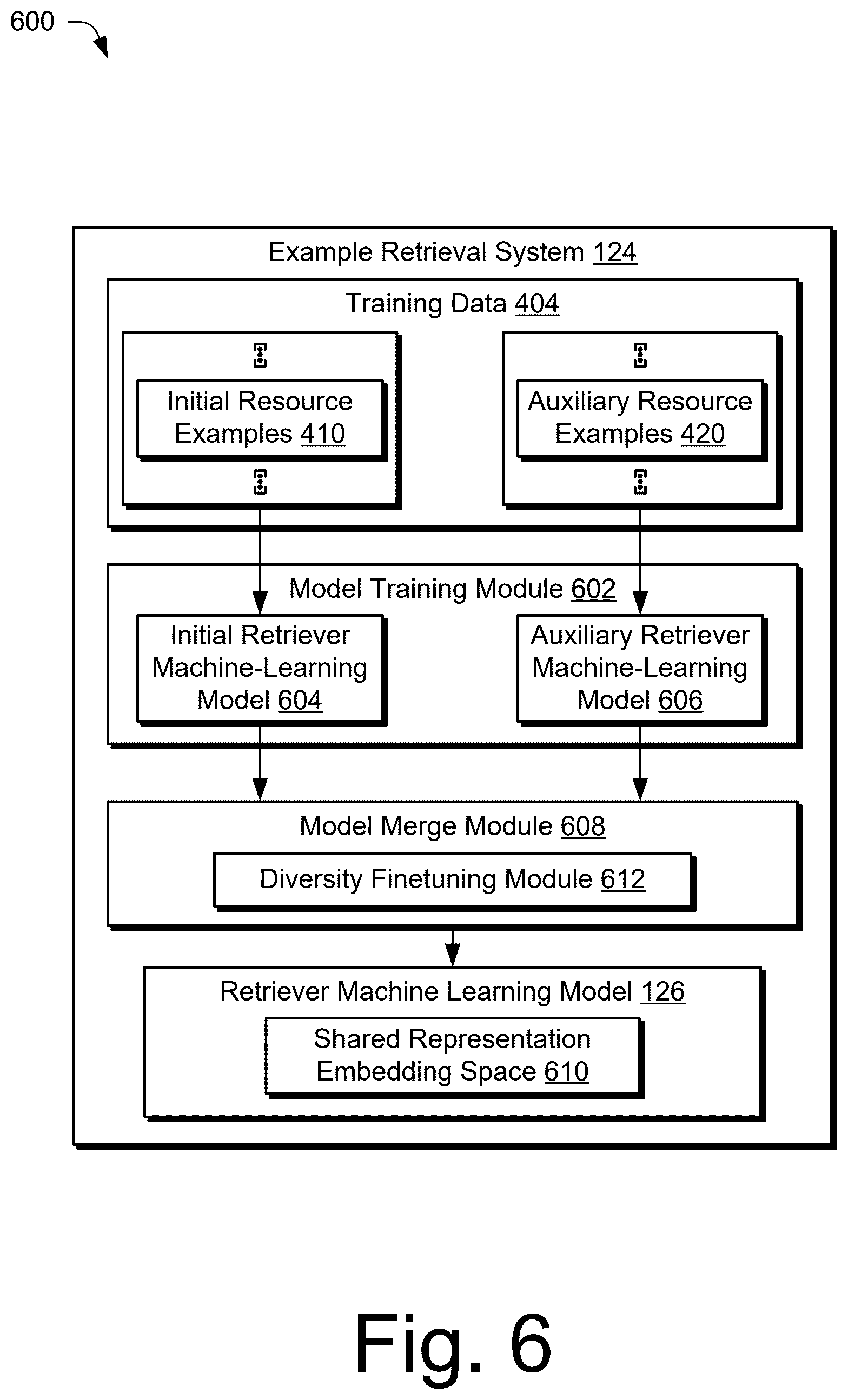 600

Example Retrieval System 124

Training Data 404

Initial Resource Examples 410

Auxiliary Resource Examples 420

Model Training Module 602

Initial Retriever Machine-Learning Model 604

Auxiliary Retriever Machine-Learning Model 606

Model Merge Module 608

Diversity Finetuning Module 612

Retriever Machine Learning Model 126

Shared Representation Embedding Space 610

Fig. 6